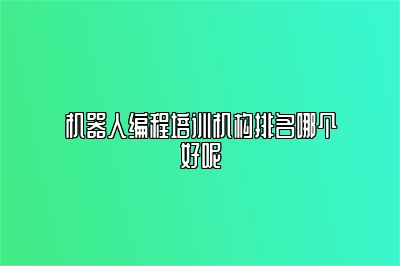 机器人编程培训机构排名哪个好呢